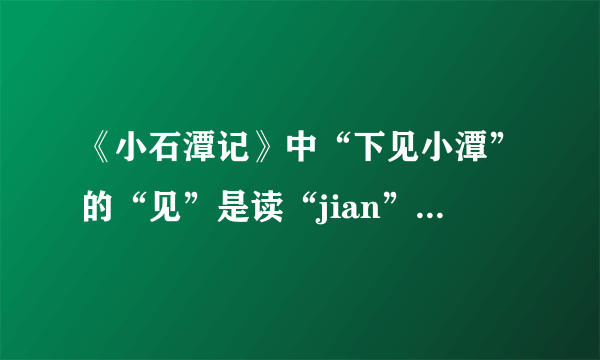 《小石潭记》中“下见小潭”的“见”是读“jian”...